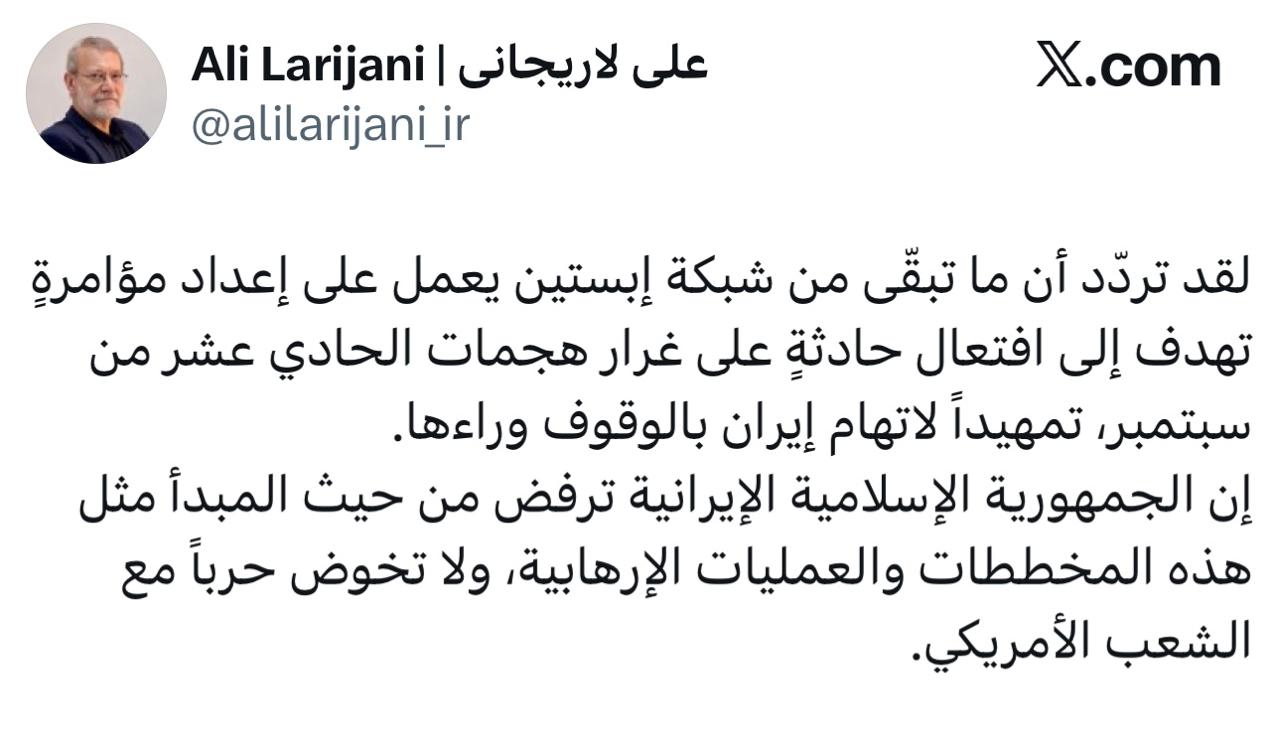 Ali Larijani | علی لاریجانی
@alilarijani_ir

𝕏.com

لقد تردّد أن ما تبقّى من شبكة إبستين يعمل على إعداد مؤامرةٍ تهدف إلى افتعال حادثةٍ على غرار هجمات الحادي عشر من سبتمبر، تمهيداً لاتهام إيران بالوقوف وراءها.
إن الجمهورية الإسلامية الإيرانية ترفض من حيث المبدأ مثل هذه المخططات والعمليات الإرهابية، ولا تخوض حرباً مع الشعب الأمريكي.